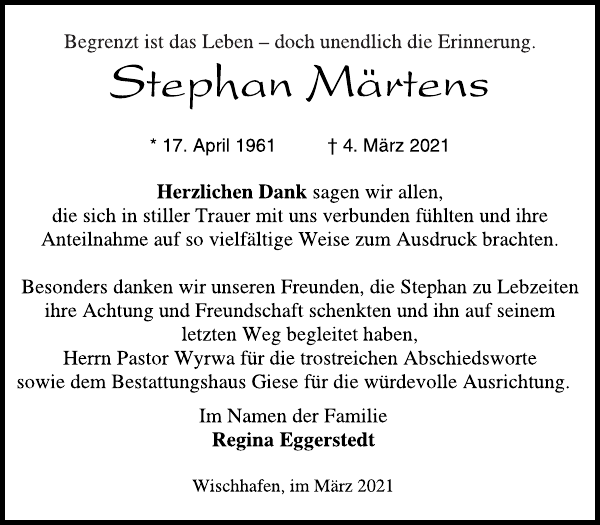 Begrenzt ist das Leben – doch unendlich die Erinnerung.

Stephan Märtens

* 17. April 1961 † 4. März 2021

Herzlichen Dank sagen wir allen, die sich in stiller Trauer mit uns verbunden fühlten und ihre Anteilnahme auf so vielfältige Weise zum Ausdruck brachten.

Besonders danken wir unseren Freunden, die Stephan zu Lebzeiten ihre Achtung und Freundschaft schenkten und ihn auf seinem letzten Weg begleitet haben,
Herrn Pastor Wyrwa für die trostreichen Abschiedsworte
sowie dem Bestattungshaus Giese für die würdevolle Ausrichtung.

Im Namen der Familie
Regina Eggerstedt

Wischhafen, im März 2021